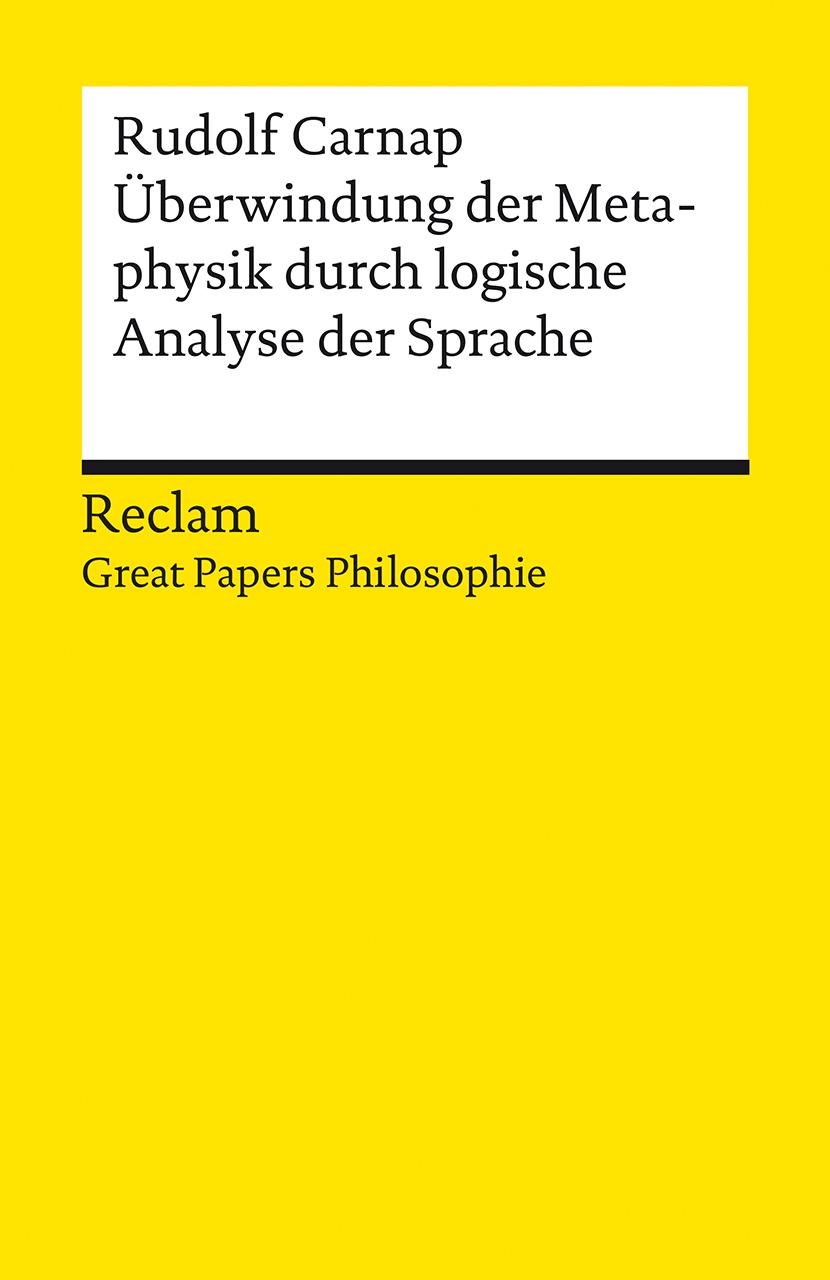 Rudolf Carnap
Überwindung der Metaphysik durch logische Analyse der Sprache

Reclam
Great Papers Philosophie